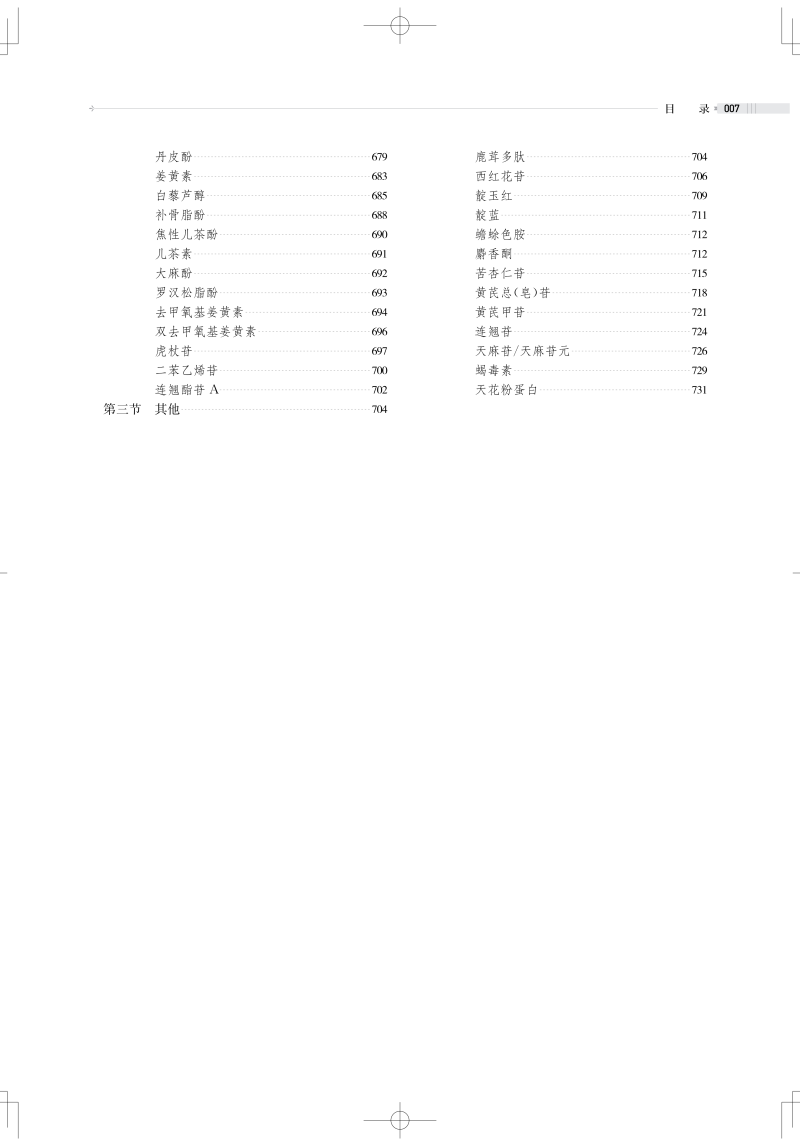 目 录 007

丹皮酚 679
姜黄素 683
白藜芦醇 685
补骨脂酚 688
焦性儿茶酚 690
儿茶素 691
大麻酚 692
罗汉松脂酚 693
去甲氧基姜黄素 694
双去甲氧基姜黄素 696
虎杖苷 697
二苯乙烯苷 700
连翘酯苷 A 702
第三节 其他 704

鹿茸多肽 704
西红花苷 706
靛玉红 709
靛蓝 711
蟾蜍色胺 712
麝香酮 712
苦杏仁苷 715
黄芪总(皂)苷 718
黄芪甲苷 721
连翘苷 724
天麻苷/天麻苷元 726
蝎毒素 729
天花粉蛋白 731